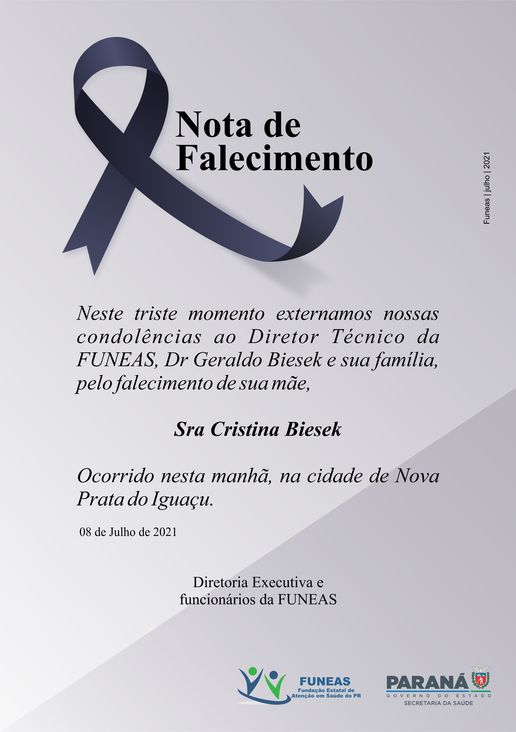 Nota de Falecimento

Funeas | julho | 2021

Neste triste momento externamos nossas condolências ao Diretor Técnico da FUNEAS, Dr Geraldo Biesek e sua família, pelo falecimento de sua mãe,

Sra Cristina Biesek

Ocorrido nesta manhã, na cidade de Nova Prata do Iguaçu.

08 de Julho de 2021

Diretoria Executiva e funcionários da FUNEAS

FUNEAS Fundação Estatal de Atenção em Saúde do PR

PARANÁ GOVERNO DO ESTADO SECRETARIA DA SAÚDE